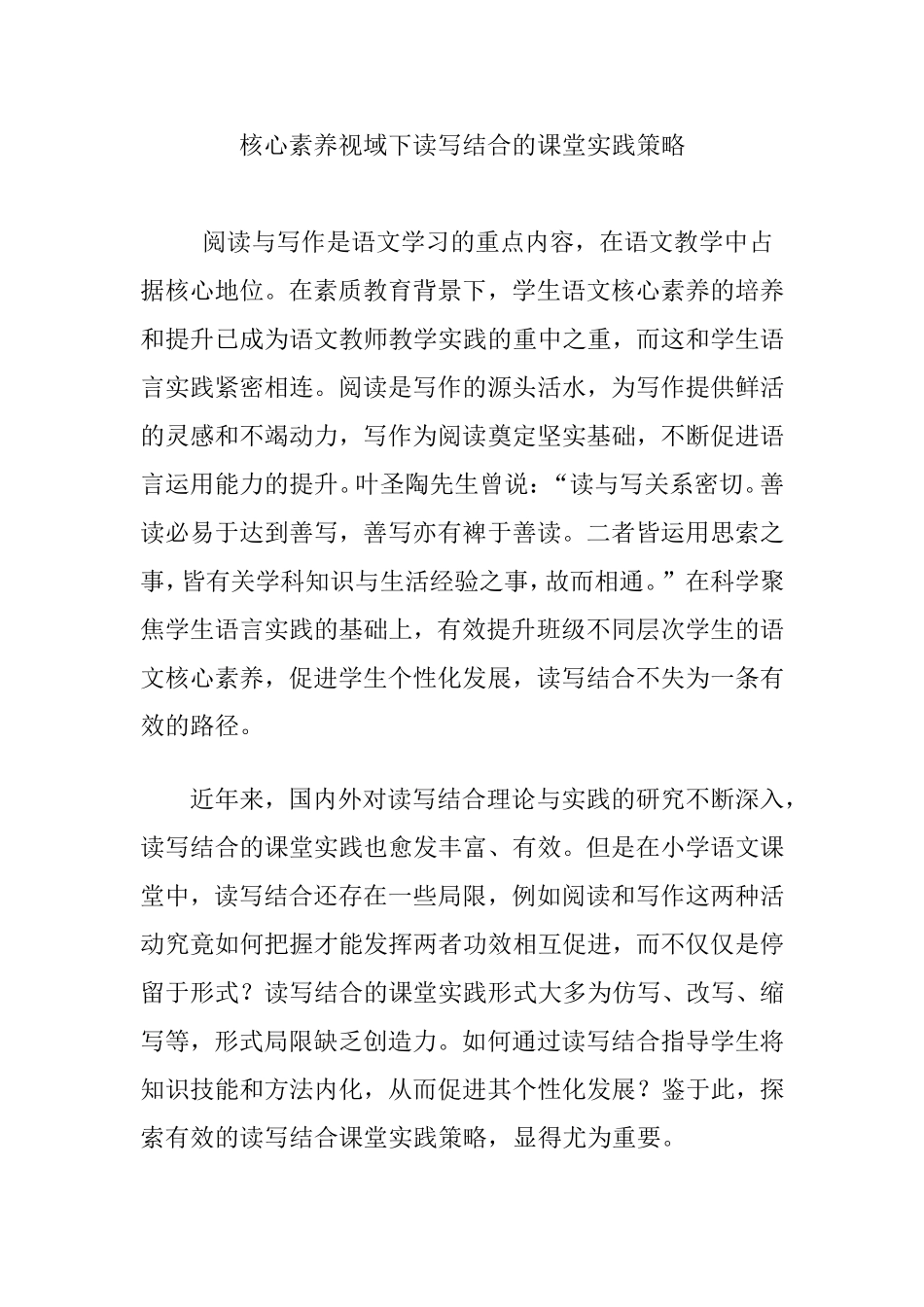 核心素养视域下读写结合的课堂实践策略

阅读与写作是语文学习的重点内容，在语文教学中占据核心地位。在素质教育背景下，学生语文核心素养的培养和提升已成为语文教师教学实践的重中之重，而这和学生语言实践紧密相连。阅读是写作的源头活水，为写作提供鲜活的灵感和不竭动力，写作为阅读奠定坚实基础，不断促进语言运用能力的提升。叶圣陶先生曾说：“读与写关系密切。善读必易于达到善写，善写亦有裨于善读。二者皆运用思索之事，皆有关学科知识与生活经验之事，故而相通。”在科学聚焦学生语言实践的基础上，有效提升班级不同层次学生的语文核心素养，促进学生个性化发展，读写结合不失为一条有效的路径。

近年来，国内外对读写结合理论与实践的研究不断深入，读写结合的课堂实践也愈发丰富、有效。但是在小学语文课堂中，读写结合还存在一些局限，例如阅读和写作这两种活动究竟如何把握才能发挥两者功效相互促进，而不仅仅是停留于形式？读写结合的课堂实践形式大多为仿写、改写、缩写等，形式局限缺乏创造力。如何通过读写结合指导学生将知识技能和方法内化，从而促进其个性化发展？鉴于此，探索有效的读写结合课堂实践策略，显得尤为重要。